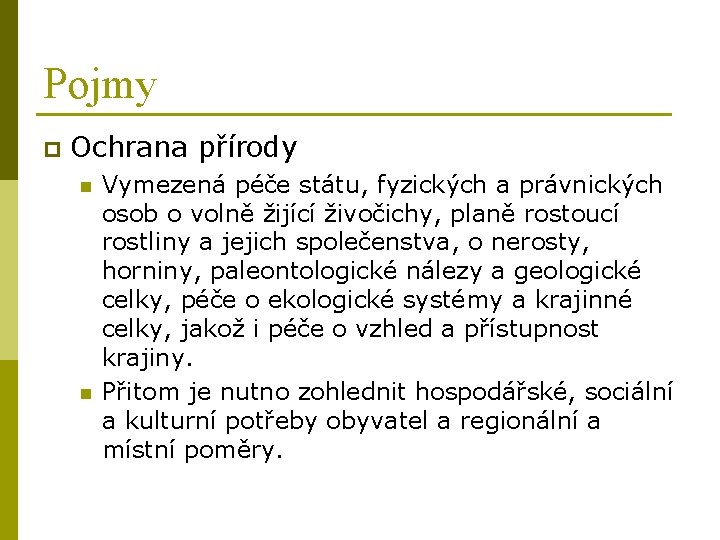 Pojmy

Ochrana přírody

Vymezená péče státu, fyzických a právnických osob o volně žijící živočichy, planě rostoucí rostliny a jejich společenstva, o nerosty, horniny, paleontologické nálezy a geologické celky, péče o ekologické systémy a krajinné celky, jakož i péče o vzhled a přístupnost krajiny.

Přitom je nutno zohlednit hospodářské, sociální a kulturní potřeby obyvatel a regionální a místní poměry.